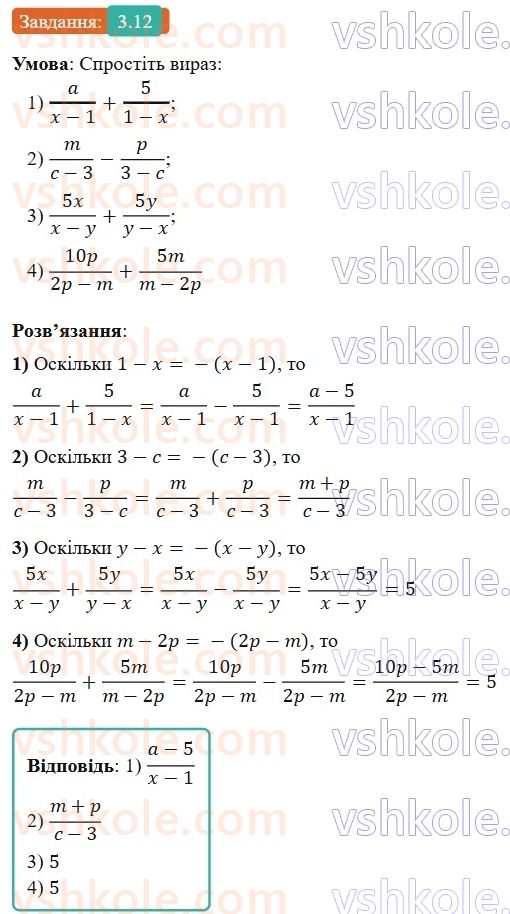 Завдання: 3.12

vshkole.com

**Умова**: Спростіть вираз:

1) $\frac{a}{x-1}+\frac{5}{1-x}$;

2) $\frac{m}{c-3}-\frac{p}{3-c}$;

3) $\frac{5x}{x-y}+\frac{5y}{y-x}$;

4) $\frac{10p}{2p-m}+\frac{5m}{m-2p}$

**Розв'язання**:

**1)** Оскільки $1-x=-(x-1)$, то

$\frac{a}{x-1}+\frac{5}{1-x}=\frac{a}{x-1}-\frac{5}{x-1}=\frac{a-5}{x-1}$

**2)** Оскільки $3-c=-(c-3)$, то

$\frac{m}{c-3}-\frac{p}{3-c}=\frac{m}{c-3}+\frac{p}{c-3}=\frac{m+p}{c-3}$

**3)** Оскільки $y-x=-(x-y)$, то

$\frac{5x}{x-y}+\frac{5y}{y-x}=\frac{5x}{x-y}-\frac{5y}{x-y}=\frac{5x-5y}{x-y}=5$

**4)** Оскільки $m-2p=-(2p-m)$, то

$\frac{10p}{2p-m}+\frac{5m}{m-2p}=\frac{10p}{2p-m}-\frac{5m}{2p-m}=\frac{10p-5m}{2p-m}=5$

**Відповідь**: 1) $\frac{a-5}{x-1}$

2) $\frac{m+p}{c-3}$

3) 5

4) 5